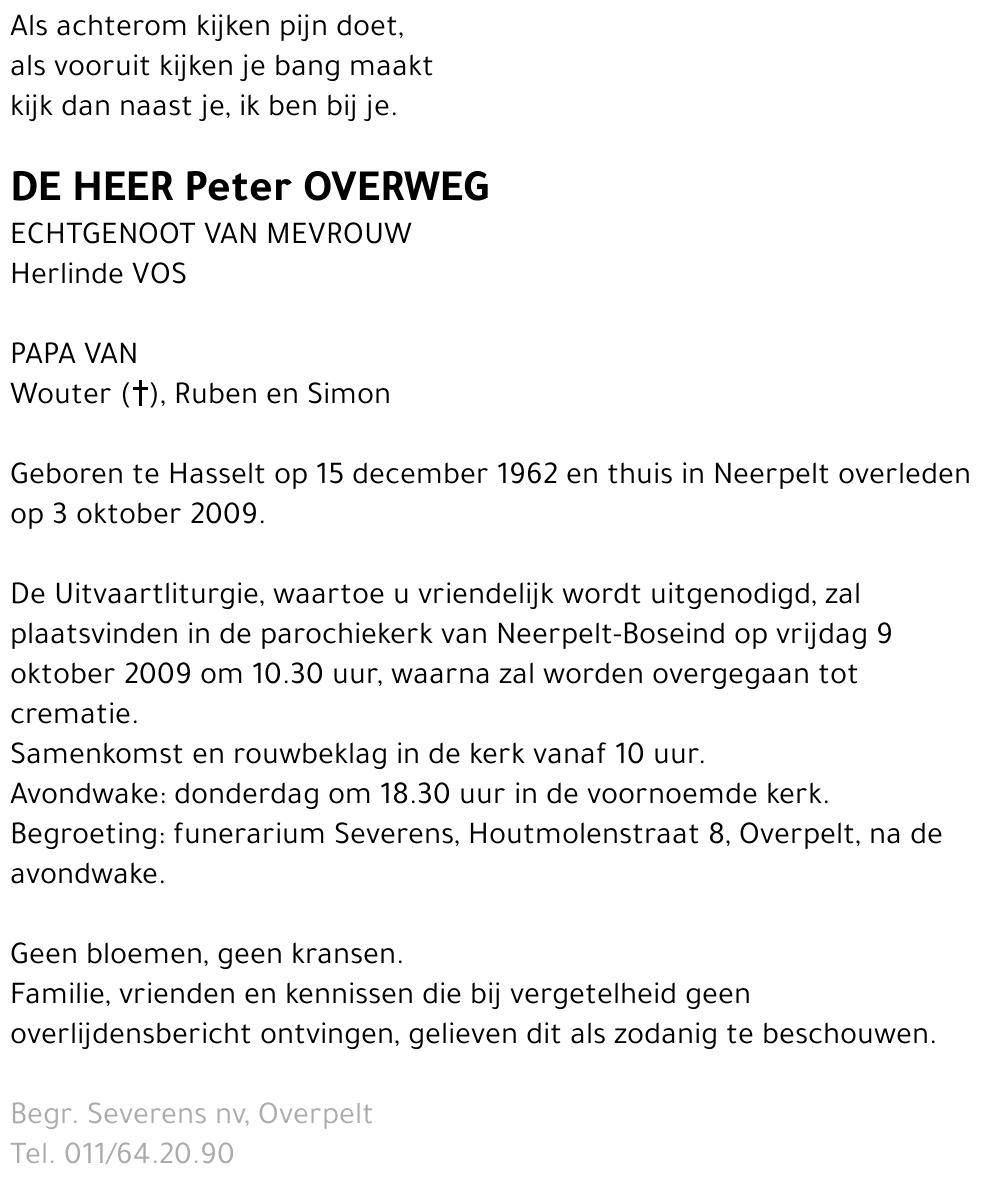 Als achterom kijken pijn doet,
als vooruit kijken je bang maakt
kijk dan naast je, ik ben bij je.

DE HEER Peter OVERWEG
ECHTGENOOT VAN MEVROUW
Herlinde VOS

PAPA VAN
Wouter (†), Ruben en Simon

Geboren te Hasselt op 15 december 1962 en thuis in Neerpelt overleden op 3 oktober 2009.

De Uitvaartliturgie, waartoe u vriendelijk wordt uitgenodigd, zal plaatsvinden in de parochiekerk van Neerpelt-Boseind op vrijdag 9 oktober 2009 om 10.30 uur, waarna zal worden overgegaan tot crematie.
Samenkomst en rouwbeklag in de kerk vanaf 10 uur.
Avondwake: donderdag om 18.30 uur in de voornoemde kerk.
Begroeting: funerarium Severens, Houtmolenstraat 8, Overpelt, na de avondwake.

Geen bloemen, geen kransen.
Familie, vrienden en kennissen die bij vergetelheid geen overlijdensbericht ontvingen, gelieven dit als zodanig te beschouwen.

Begr. Severens nv, Overpelt
Tel. 011/64.20.90